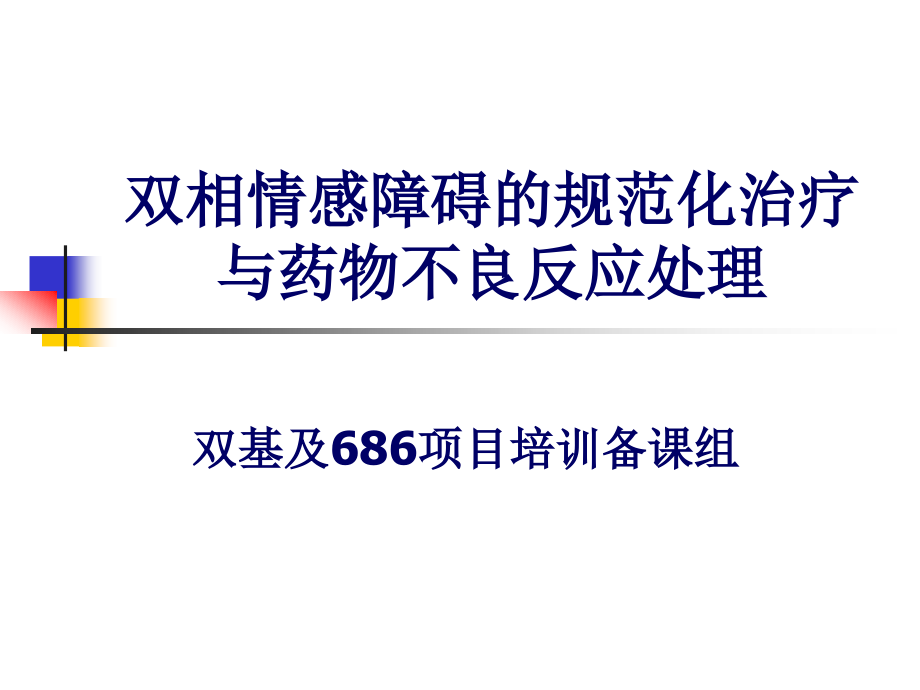 双相情感障碍的规范化治疗与药物不良反应处理

双基及686项目培训备课组